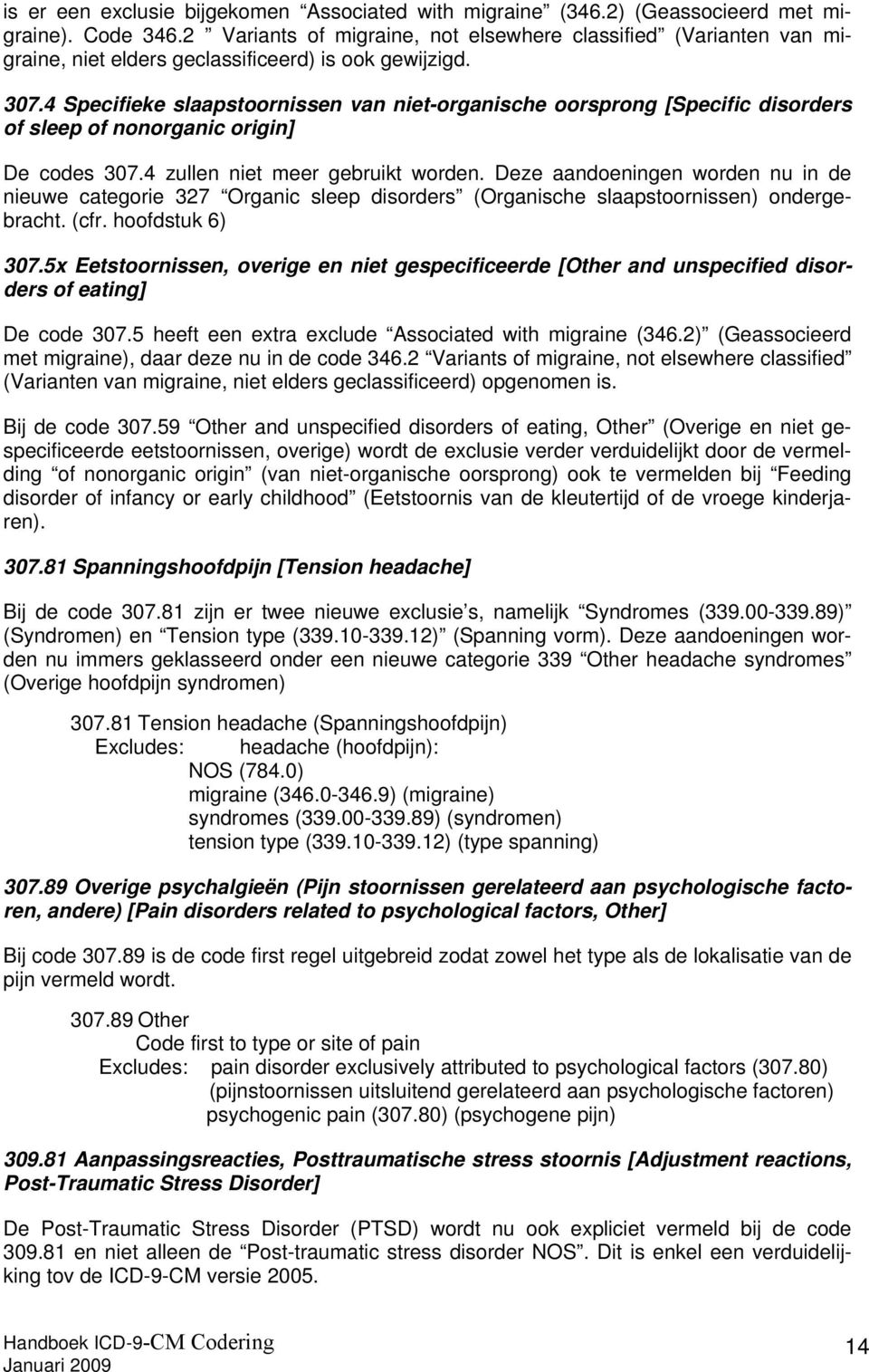 is er een exclusie bijgekomen “Associated with migraine” (346.2) (Geassocieerd met migraine). Code 346.2 ” Variants of migraine, not elsewhere classified” (Varianten van migraine, niet elders geclassificeerd) is ook gewijzigd.

307.4 Specifieke slaapstoornissen van niet-organische oorsprong [Specific disorders of sleep of nonorganic origin]

De codes 307.4 zullen niet meer gebruikt worden. Deze aandoeningen worden nu in de nieuwe categorie 327 “Organic sleep disorders” (Organische slaapstoornissen) ondergebracht. (cfr. hoofdstuk 6)

307.5x Eetstoornissen, overige en niet gespecificeerde [Other and unspecified disorders of eating]

De code 307.5 heeft een extra exclude “Associated with migraine (346.2)” (Geassocieerd met migraine), daar deze nu in de code 346.2 “Variants of migraine, not elsewhere classified” (Varianten van migraine, niet elders geclassificeerd) opgenomen is.

Bij de code 307.59 “Other and unspecified disorders of eating, Other” (Overige en niet gespecificeerde eetstoornissen, overige) wordt de exclusie verder verduidelijkt door de vermelding “of nonorganic origin” (van niet-organische oorsprong) ook te vermelden bij “Feeding disorder of infancy or early childhood” (Eetstoornis van de kleutertijd of de vroege kinderjaren).

307.81 Spanningshoofdpijn [Tension headache]

Bij de code 307.81 zijn er twee nieuwe exclusie’s, namelijk “Syndromes (339.00-339.89)” (Syndromen) en “Tension type (339.10-339.12)” (Spanning vorm). Deze aandoeningen worden nu immers geklasseerd onder een nieuwe categorie 339 “Other headache syndromes” (Overige hoofdpijn syndromen)

307.81 Tension headache (Spanningshoofdpijn)
Excludes: headache (hoofdpijn):
NOS (784.0)
migraine (346.0-346.9) (migraine)
syndromes (339.00-339.89) (syndromen)
tension type (339.10-339.12) (type spanning)

307.89 Overige psychalgieën (Pijn stoornissen gerelateerd aan psychologische factoren, andere) [Pain disorders related to psychological factors, Other]

Bij code 307.89 is de code first regel uitgebreid zodat zowel het type als de lokalisatie van de pijn vermeld wordt.

307.89 Other
Code first to type or site of pain
Excludes: pain disorder exclusively attributed to psychological factors (307.80)
(pijnstoornissen uitsluitend gerelateerd aan psychologische factoren)
psychogenic pain (307.80) (psychogene pijn)

309.81 Aanpassingsreacties, Posttraumatische stress stoornis [Adjustment reactions, Post-Traumatic Stress Disorder]

De Post-Traumatic Stress Disorder (PTSD) wordt nu ook expliciet vermeld bij de code 309.81 en niet alleen de “Post-traumatic stress disorder NOS”. Dit is enkel een verduidelijking tov de ICD-9-CM versie 2005.

Handboek ICD-9-CM Codering
Januari 2009
14